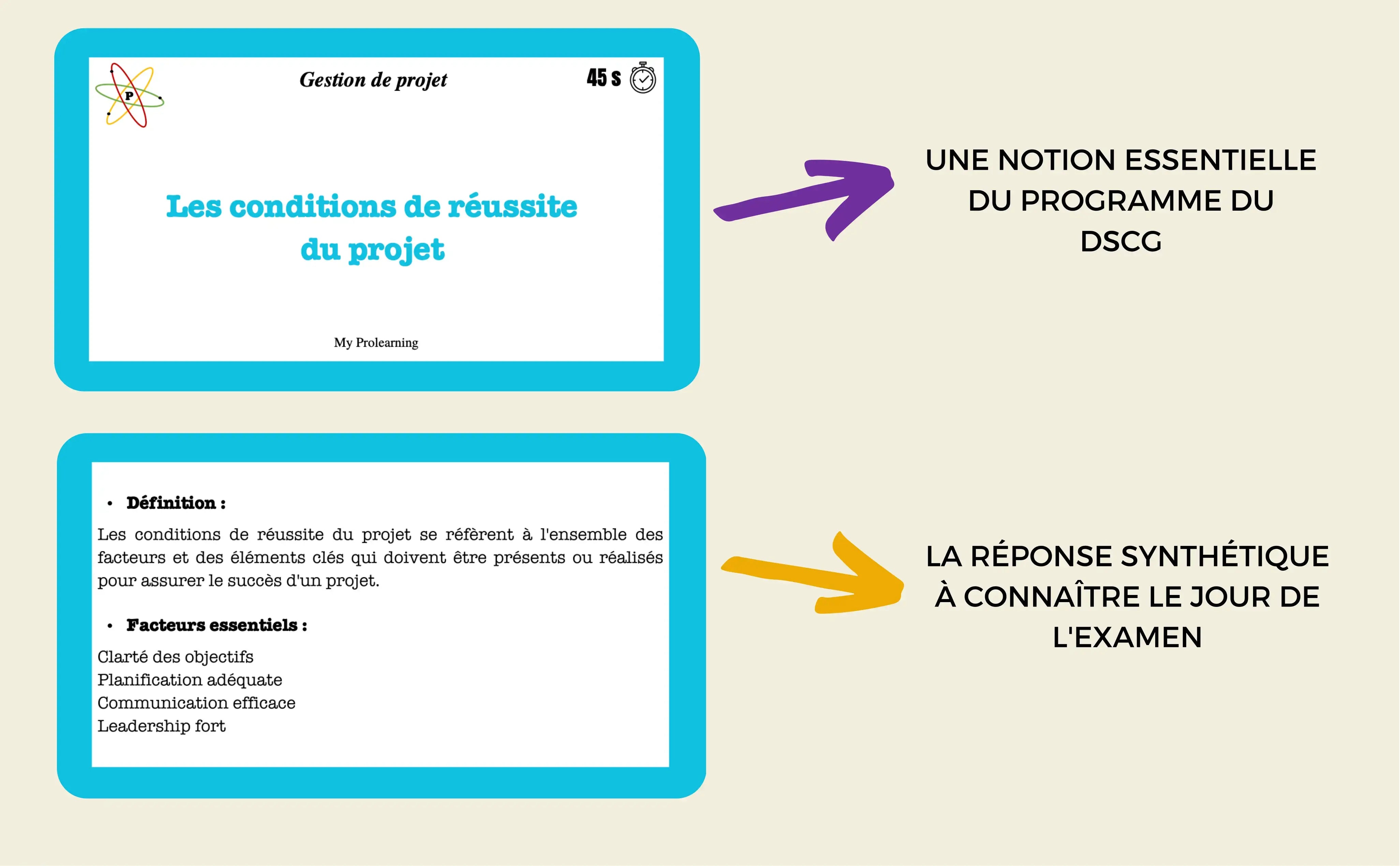 P

Gestion de projet

45 s

Les conditions de réussite du projet

My Prolearning

UNE NOTION ESSENTIELLE DU PROGRAMME DU DSCG

• Définition :

Les conditions de réussite du projet se réfèrent à l'ensemble des facteurs et des éléments clés qui doivent être présents ou réalisés pour assurer le succès d'un projet.

• Facteurs essentiels :

Clarté des objectifs
Planification adéquate
Communication efficace
Leadership fort

LA RÉPONSE SYNTHÉTIQUE À CONNAÎTRE LE JOUR DE L'EXAMEN